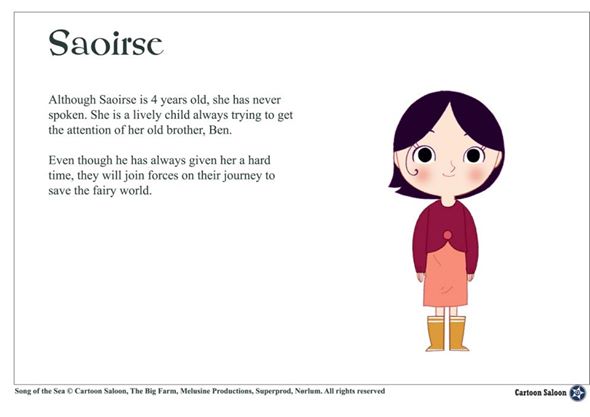 Saoirse

Although Saoirse is 4 years old, she has never spoken. She is a lively child always trying to get the attention of her old brother, Ben.

Even though he has always given her a hard time, they will join forces on their journey to save the fairy world.

Song of the Sea © Cartoon Saloon, The Big Farm, Melusine Productions, Superprod, Norlum. All rights reserved

Cartoon Saloon